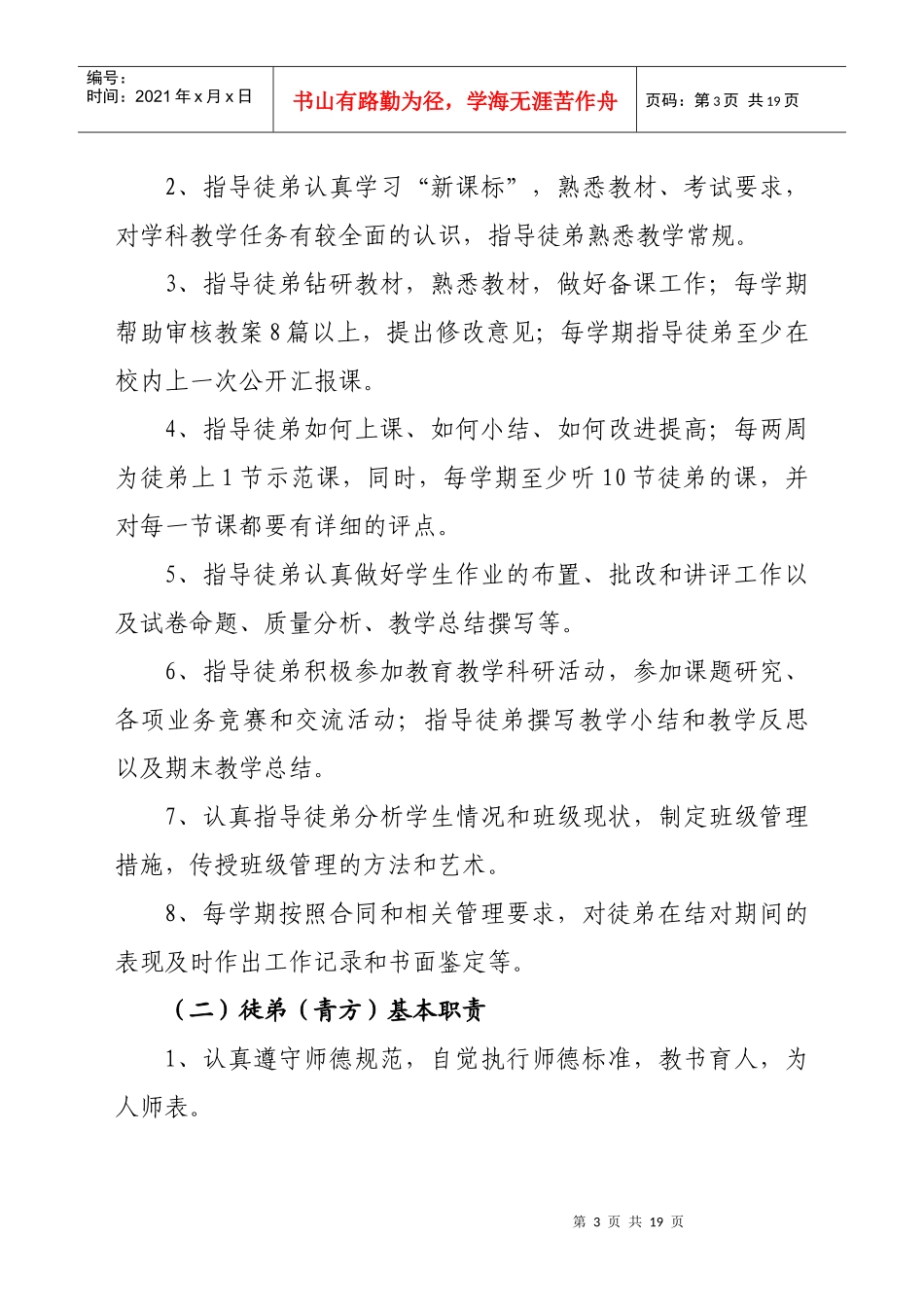 编号：
时间：2021年x月x日

书山有路勤为径，学海无涯苦作舟

页码：第3页 共19页

2、指导徒弟认真学习“新课标”，熟悉教材、考试要求，对学科教学任务有较全面的认识，指导徒弟熟悉教学常规。

3、指导徒弟钻研教材，熟悉教材，做好备课工作；每学期帮助审核教案8篇以上，提出修改意见；每学期指导徒弟至少在校内上一次公开汇报课。

4、指导徒弟如何上课、如何小结、如何改进提高；每两周为徒弟上1节示范课，同时，每学期至少听10节徒弟的课，并对每一节课都要有详细的评点。

5、指导徒弟认真做好学生作业的布置、批改和讲评工作以及试卷命题、质量分析、教学总结撰写等。

6、指导徒弟积极参加教育教学科研活动，参加课题研究、各项业务竞赛和交流活动；指导徒弟撰写教学小结和教学反思以及期末教学总结。

7、认真指导徒弟分析学生情况和班级现状，制定班级管理措施，传授班级管理的方法和艺术。

8、每学期按照合同和相关管理要求，对徒弟在结对期间的表现及时作出工作记录和书面鉴定等。

（二）徒弟（青方）基本职责

1、认真遵守师德规范，自觉执行师德标准，教书育人，为人师表。

第3页 共19页